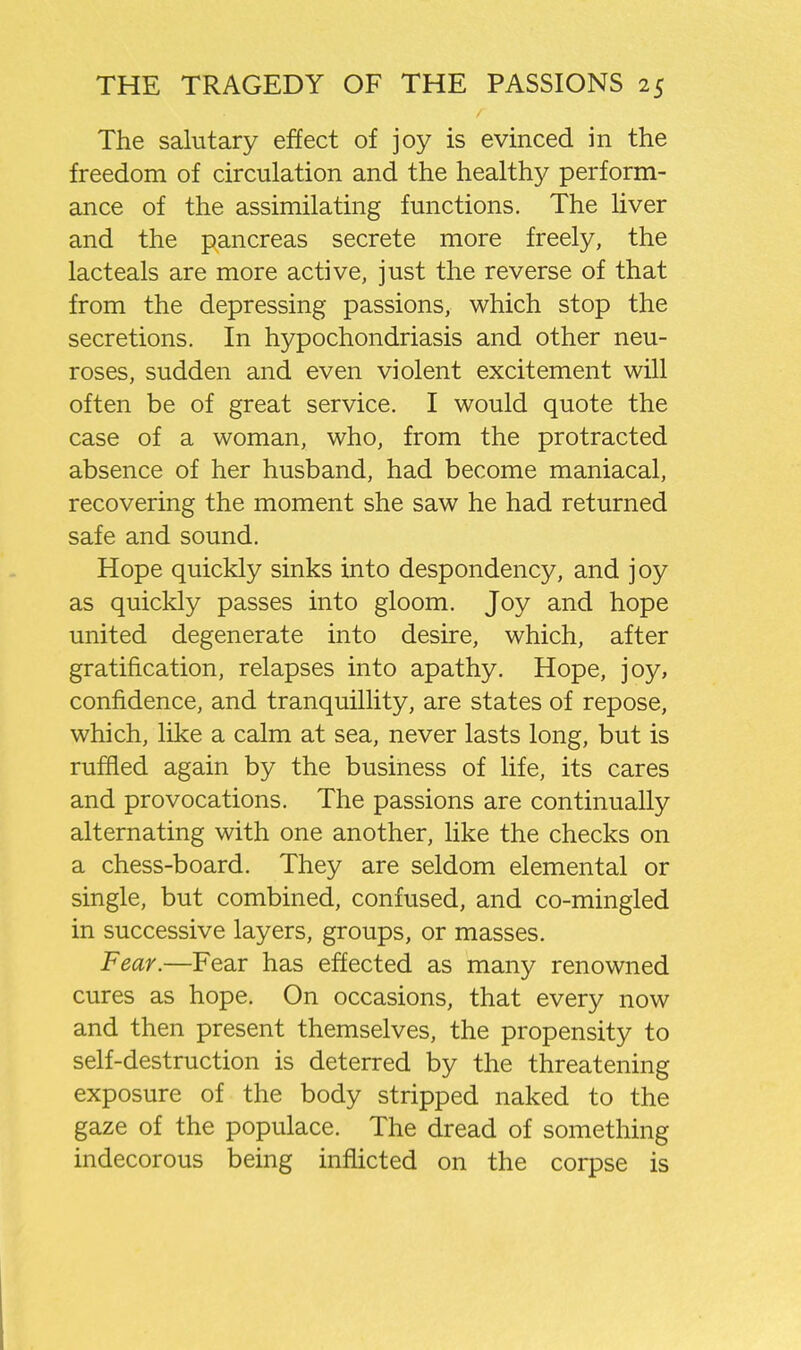 THE TRAGEDY OF THE PASSIONS 25

The salutary effect of joy is evinced in the freedom of circulation and the healthy performance of the assimilating functions. The liver and the pancreas secrete more freely, the lacteals are more active, just the reverse of that from the depressing passions, which stop the secretions. In hypochondriasis and other neuroses, sudden and even violent excitement will often be of great service. I would quote the case of a woman, who, from the protracted absence of her husband, had become maniacal, recovering the moment she saw he had returned safe and sound.

Hope quickly sinks into despondency, and joy as quickly passes into gloom. Joy and hope united degenerate into desire, which, after gratification, relapses into apathy. Hope, joy, confidence, and tranquillity, are states of repose, which, like a calm at sea, never lasts long, but is ruffled again by the business of life, its cares and provocations. The passions are continually alternating with one another, like the checks on a chess-board. They are seldom elemental or single, but combined, confused, and co-mingled in successive layers, groups, or masses.

Fear.—Fear has effected as many renowned cures as hope. On occasions, that every now and then present themselves, the propensity to self-destruction is deterred by the threatening exposure of the body stripped naked to the gaze of the populace. The dread of something indecorous being inflicted on the corpse is